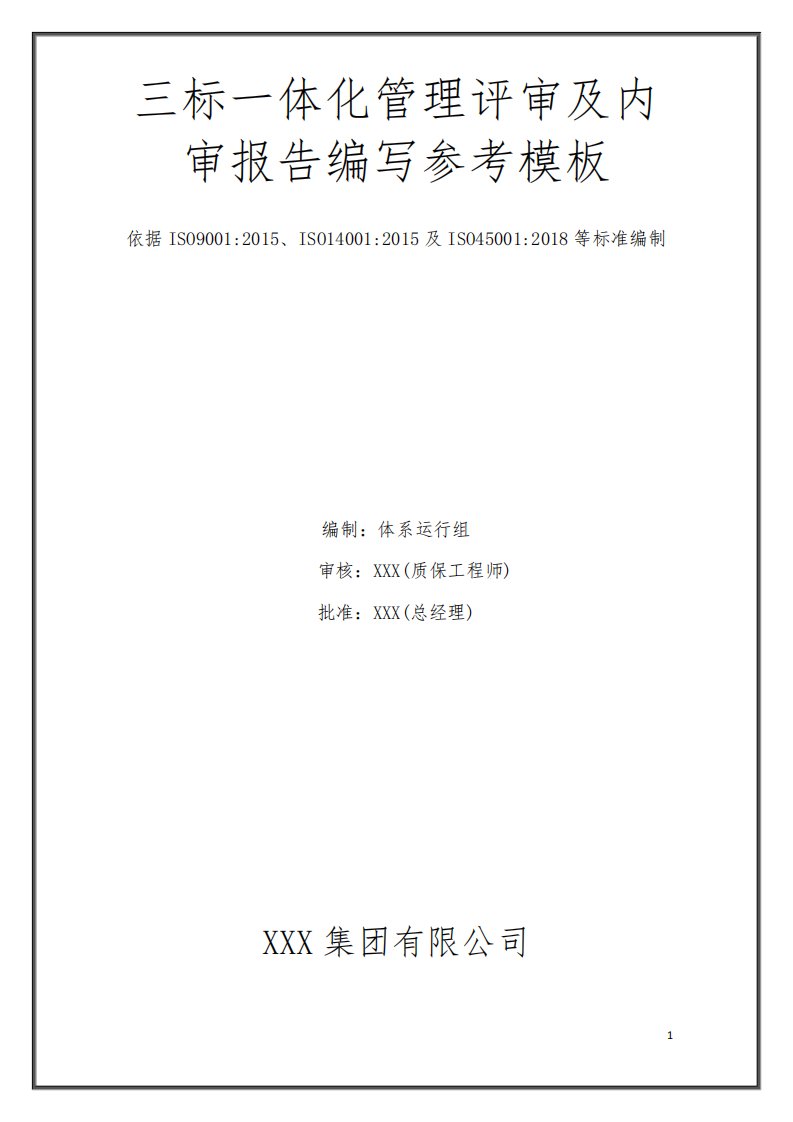 三标一体化管理评审及内审报告编写参考模板

依据 ISO9001:2015、ISO14001:2015 及 ISO45001:2018 等标准编制

编制：体系运行组

审核：XXX(质保工程师)

批准：XXX(总经理)

XXX 集团有限公司

1